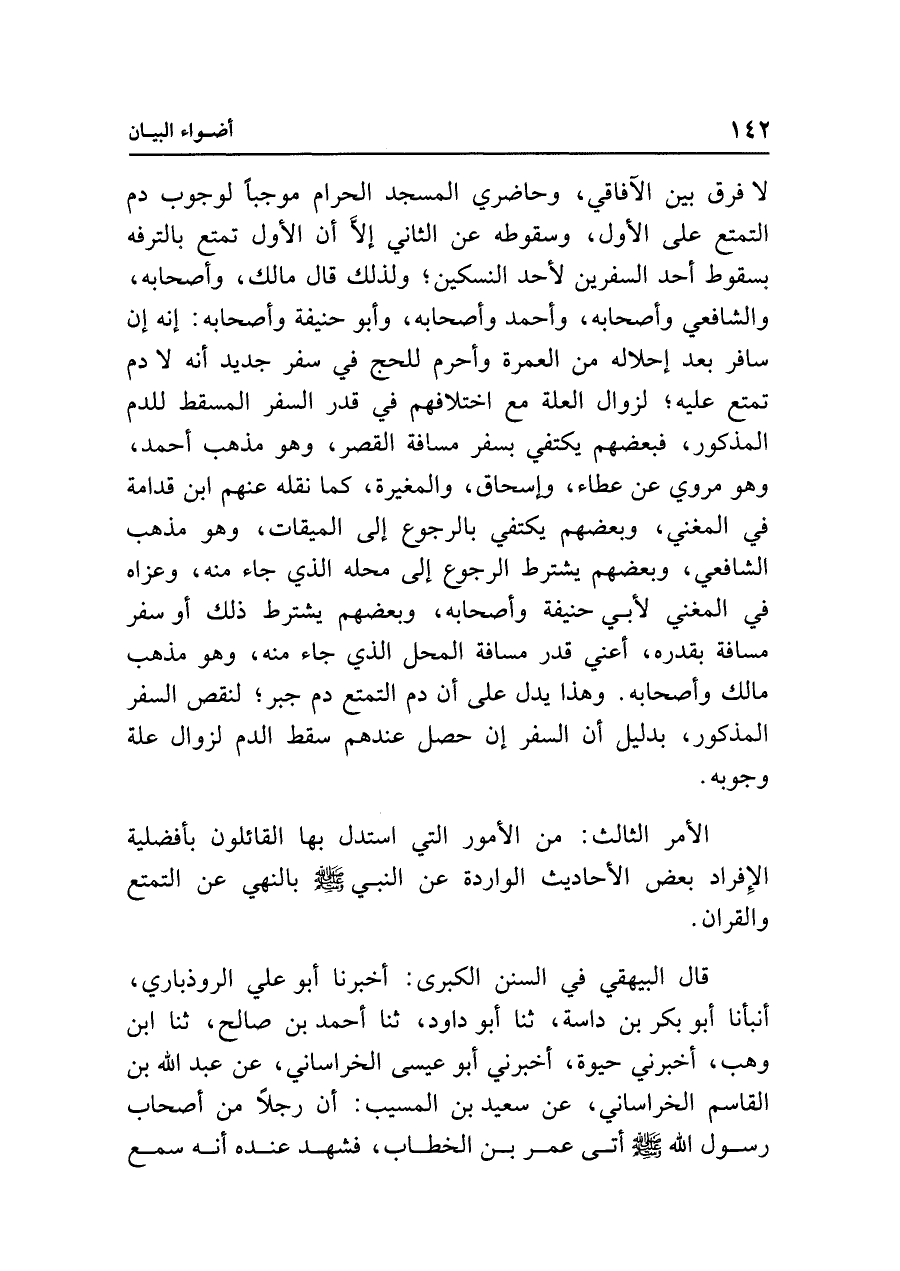 ١٤٢ أضواء البيان

لا فرق بين الآفاقي، وحاضري المسجد الحرام موجباً لوجوب دم التمتع على الأول، وسقوطه عن الثاني إلاَّ أن الأول تمتع بالترفه بسقوط أحد السفرين لأحد النسكين؛ ولذلك قال مالك، وأصحابه، والشافعي وأصحابه، وأحمد وأصحابه، وأبو حنيفة وأصحابه: إنه إن سافر بعد إحلاله من العمرة وأحرم للحج في سفر جديد أنه لا دم تمتع عليه؛ لزوال العلة مع اختلافهم في قدر السفر المسقط للدم المذكور، فبعضهم يكتفي بسفر مسافة القصر، وهو مذهب أحمد، وهو مروي عن عطاء، وإسحاق، والمغيرة، كما نقله عنهم ابن قدامة في المغني، وبعضهم يكتفي بالرجوع إلى الميقات، وهو مذهب الشافعي، وبعضهم يشترط الرجوع إلى محله الذي جاء منه، وعزاه في المغني لأبي حنيفة وأصحابه، وبعضهم يشترط ذلك أو سفر مسافة بقدره، أعني قدر مسافة المحل الذي جاء منه، وهو مذهب مالك وأصحابه. وهذا يدل على أن دم التمتع دم جبر؛ لنقص السفر المذكور، بدليل أن السفر إن حصل عندهم سقط الدم لزوال علة وجوبه.

الأمر الثالث: من الأمور التي استدل بها القائلون بأفضلية الإفراد بعض الأحاديث الواردة عن النبي ﷺ بالنهي عن التمتع والقران.

قال البيهقي في السنن الكبرى: أخبرنا أبو علي الروذباري، أنبأنا أبو بكر بن داسة، ثنا أبو داود، ثنا أحمد بن صالح، ثنا ابن وهب، أخبرني حيوة، أخبرني أبو عيسى الخراساني، عن عبد الله بن القاسم الخراساني، عن سعيد بن المسيب: أن رجلاً من أصحاب رسول الله ﷺ أتى عمر بن الخطاب، فشهد عنده أنه سمع